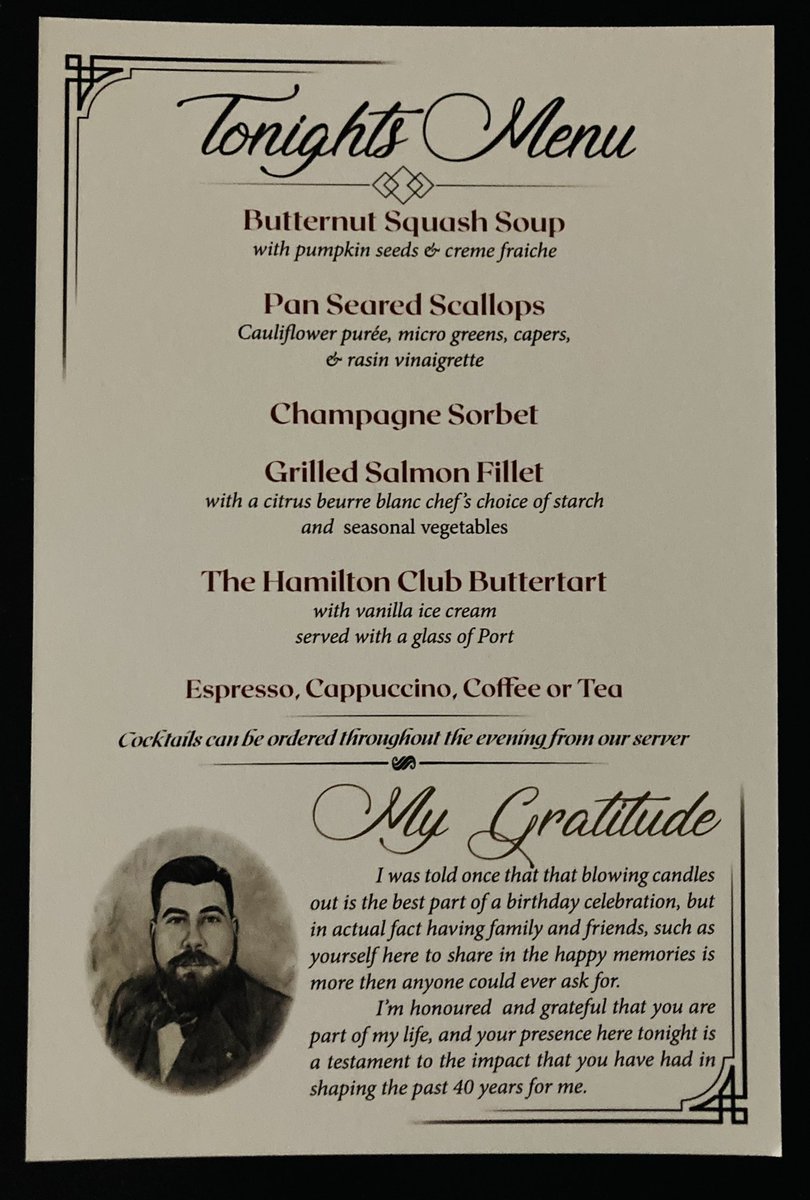 Tonights Menu

Butternut Squash Soup
with pumpkin seeds & creme fraiche

Pan Seared Scallops
Cauliflower purée, micro greens, capers, & rasin vinaigrette

Champagne Sorbet

Grilled Salmon Fillet
with a citrus beurre blanc chef's choice of starch and seasonal vegetables

The Hamilton Club Buttertart
with vanilla ice cream
served with a glass of Port

Espresso, Cappuccino, Coffee or Tea

Cocktails can be ordered throughout the evening from our server

My Gratitude

I was told once that that blowing candles out is the best part of a birthday celebration, but in actual fact having family and friends, such as yourself here to share in the happy memories is more then anyone could ever ask for.

I'm honoured and grateful that you are part of my life, and your presence here tonight is a testament to the impact that you have had in shaping the past 40 years for me.